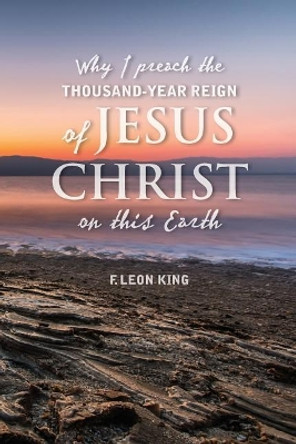 Why I preach the
THOUSAND-YEAR REIGN
of JESUS
CHRIST
on this Earth

F. LEON KING